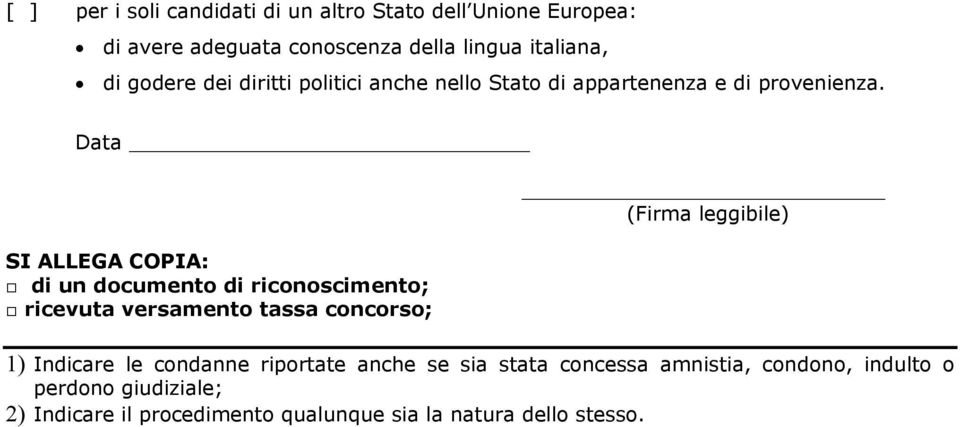 [ ] per i soli candidati di un altro Stato dell'Unione Europea:

• di avere adeguata conoscenza della lingua italiana,
• di godere dei diritti politici anche nello Stato di appartenenza e di provenienza.

Data ______________________________

______________________________
(Firma leggibile)

SI ALLEGA COPIA:
□ di un documento di riconoscimento;
□ ricevuta versamento tassa concorso;

1) Indicare le condanne riportate anche se sia stata concessa amnistia, condono, indulto o perdono giudiziale;
2) Indicare il procedimento qualunque sia la natura dello stesso.